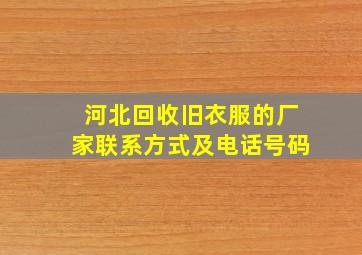 河北回收旧衣服的厂家联系方式及电话号码